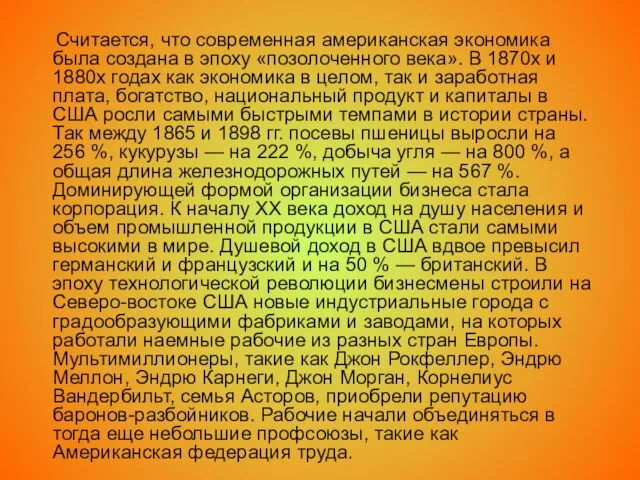 Считается, что современная американская экономика была создана в эпоху «позолоченного века». В 1870х и 1880х годах как экономика в целом, так и заработная плата, богатство, национальный продукт и капиталы в США росли самыми быстрыми темпами в истории страны. Так между 1865 и 1898 гг. посевы пшеницы выросли на 256 %, кукурузы — на 222 %, добыча угля — на 800 %, а общая длина железнодорожных путей — на 567 %. Доминирующей формой организации бизнеса стала корпорация. К началу XX века доход на душу населения и объем промышленной продукции в США стали самыми высокими в мире. Душевой доход в США вдвое превысил германский и французский и на 50 % — британский. В эпоху технологической революции бизнесмены строили на Северо-востоке США новые индустриальные города с градообразующими фабриками и заводами, на которых работали наемные рабочие из разных стран Европы. Мультимиллионеры, такие как Джон Рокфеллер, Эндрю Меллон, Эндрю Карнеги, Джон Морган, Корнелиус Вандербильт, семья Асторов, приобрели репутацию баронов-разбойников. Рабочие начали объединяться в тогда еще небольшие профсоюзы, такие как Американская федерация труда.